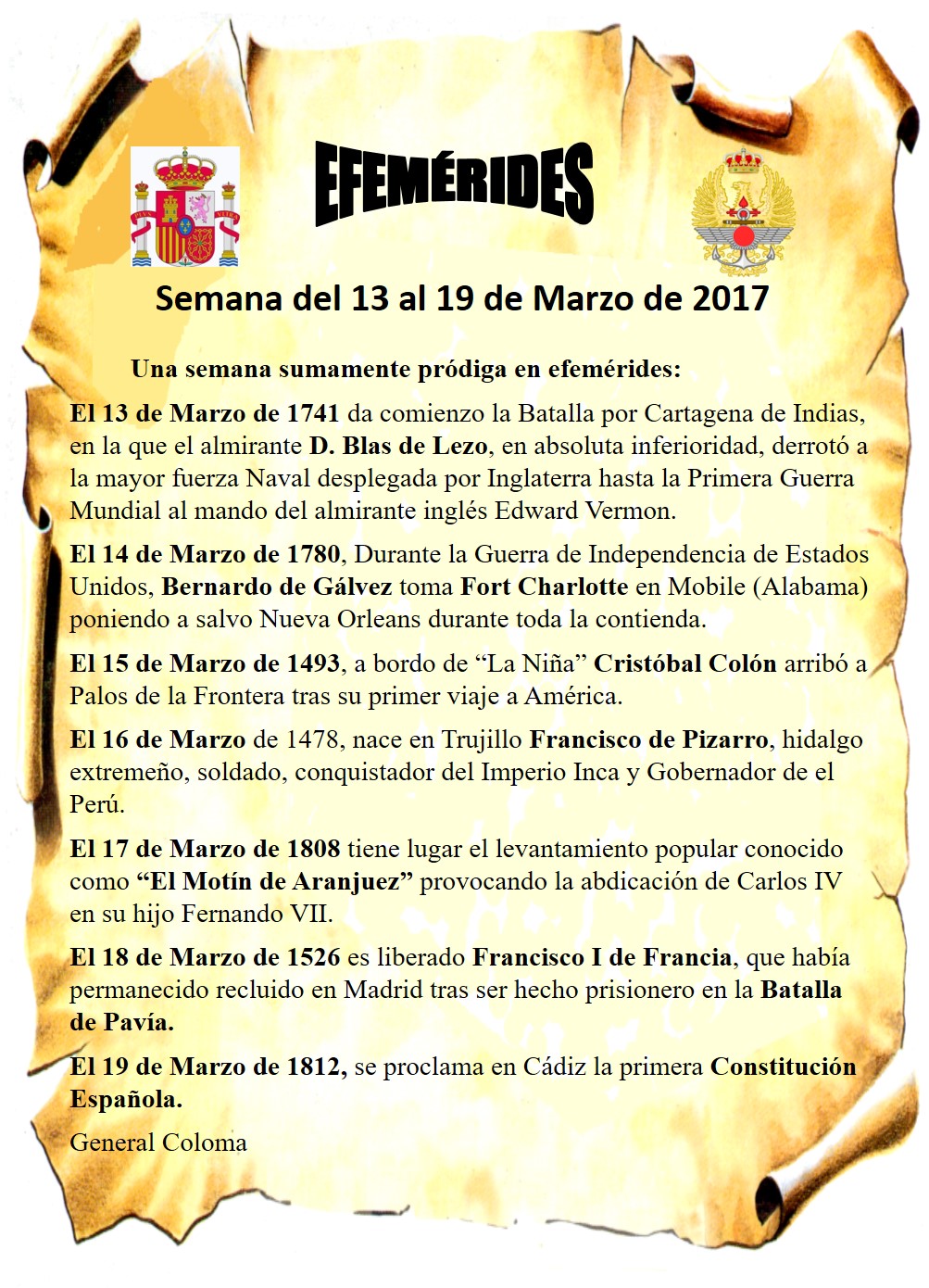 EFEMÉRIDES

Semana del 13 al 19 de Marzo de 2017

Una semana sumamente pródiga en efemérides:

El 13 de Marzo de 1741 da comienzo la Batalla por Cartagena de Indias, en la que el almirante D. Blas de Lezo, en absoluta inferioridad, derrotó a la mayor fuerza Naval desplegada por Inglaterra hasta la Primera Guerra Mundial al mando del almirante inglés Edward Vermon.

El 14 de Marzo de 1780, Durante la Guerra de Independencia de Estados Unidos, Bernardo de Gálvez toma Fort Charlotte en Mobile (Alabama) poniendo a salvo Nueva Orleans durante toda la contienda.

El 15 de Marzo de 1493, a bordo de “La Niña” Cristóbal Colón arribó a Palos de la Frontera tras su primer viaje a América.

El 16 de Marzo de 1478, nace en Trujillo Francisco de Pizarro, hidalgo extremeño, soldado, conquistador del Imperio Inca y Gobernador de el Perú.

El 17 de Marzo de 1808 tiene lugar el levantamiento popular conocido como “El Motín de Aranjuez” provocando la abdicación de Carlos IV en su hijo Fernando VII.

El 18 de Marzo de 1526 es liberado Francisco I de Francia, que había permanecido recluido en Madrid tras ser hecho prisionero en la Batalla de Pavía.

El 19 de Marzo de 1812, se proclama en Cádiz la primera Constitución Española.

General Coloma